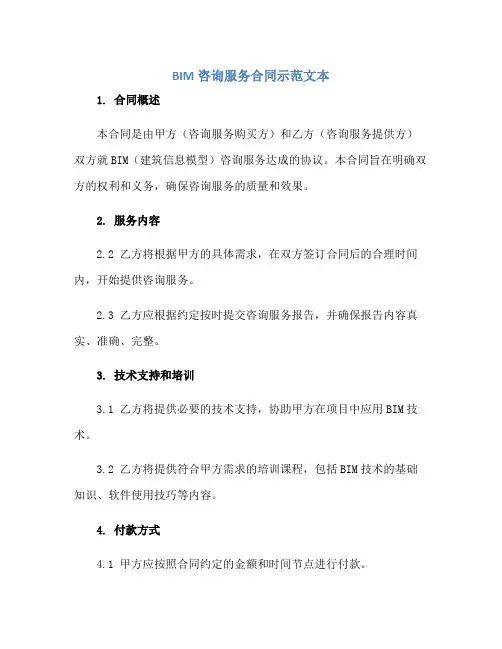 BIM 咨询服务合同示范文本

1. 合同概述

本合同是由甲方（咨询服务购买方）和乙方（咨询服务提供方）双方就 BIM（建筑信息模型）咨询服务达成的协议。本合同旨在明确双方的权利和义务，确保咨询服务的质量和效果。

2. 服务内容

2.2 乙方将根据甲方的具体需求，在双方签订合同后的合理时间内，开始提供咨询服务。

2.3 乙方应根据约定按时提交咨询服务报告，并确保报告内容真实、准确、完整。

3. 技术支持和培训

3.1 乙方将提供必要的技术支持，协助甲方在项目中应用 BIM 技术。

3.2 乙方将提供符合甲方需求的培训课程，包括 BIM 技术的基础知识、软件使用技巧等内容。

4. 付款方式

4.1 甲方应按照合同约定的金额和时间节点进行付款。